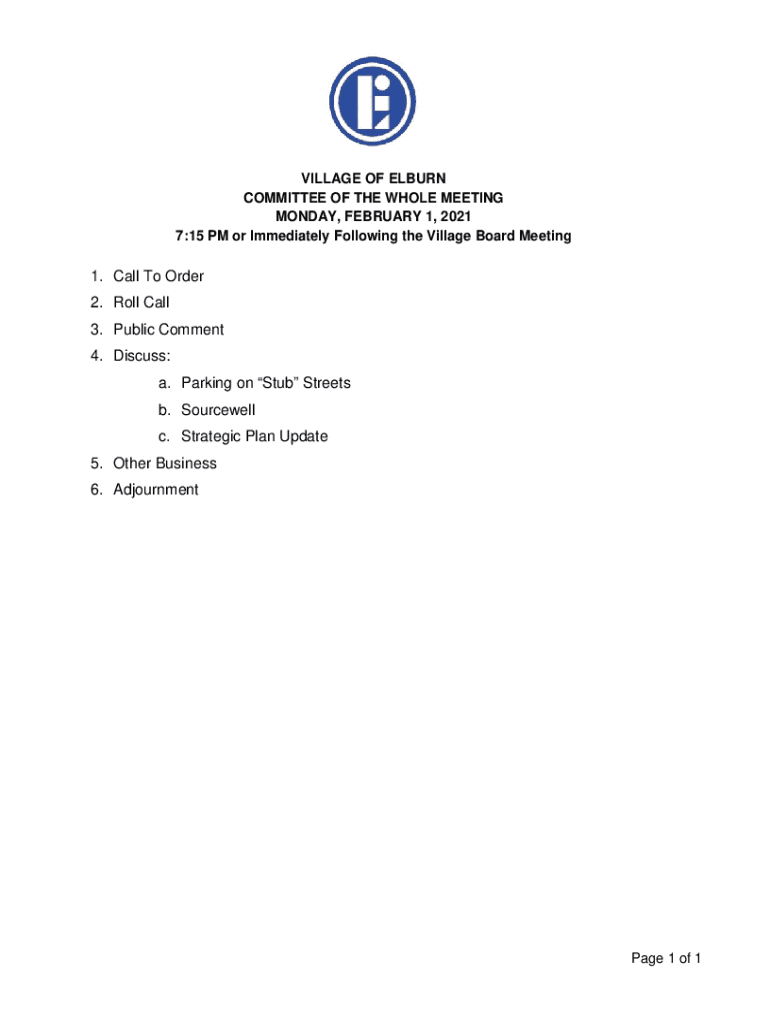 VILLAGE OF ELBURN
COMMITTEE OF THE WHOLE MEETING
MONDAY, FEBRUARY 1, 2021
7:15 PM or Immediately Following the Village Board Meeting

1. Call To Order
2. Roll Call
3. Public Comment
4. Discuss:
a. Parking on “Stub” Streets
b. Sourcewell
c. Strategic Plan Update
5. Other Business
6. Adjournment

Page 1 of 1